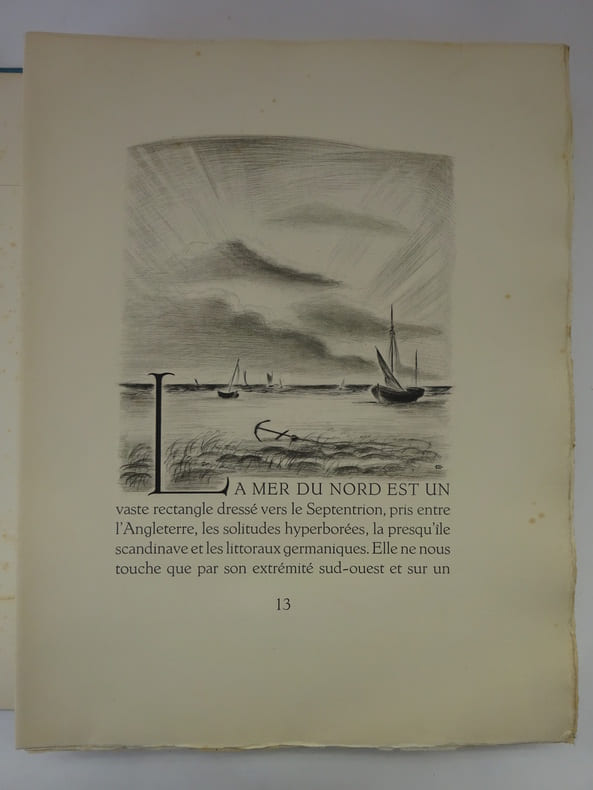 LA MER DU NORD EST UN vaste rectangle dressé vers le Septentrion, pris entre l'Angleterre, les solitudes hyperborées, la presqu'île scandinave et les littoraux germaniques. Elle ne nous touche que par son extrémité sud-ouest et sur un

13